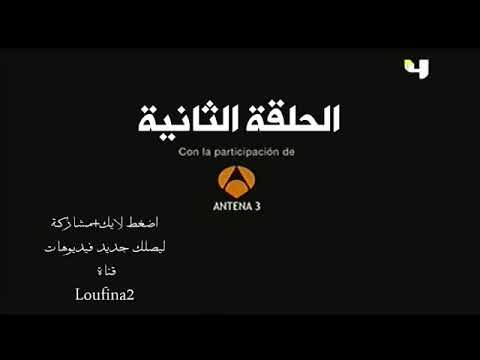 الحلقة الثانية

Con la participación de

ANTENA 3

اضغط لايك+مشاركة
ليصلك جديد فيديوهات
قناة
Loufina2